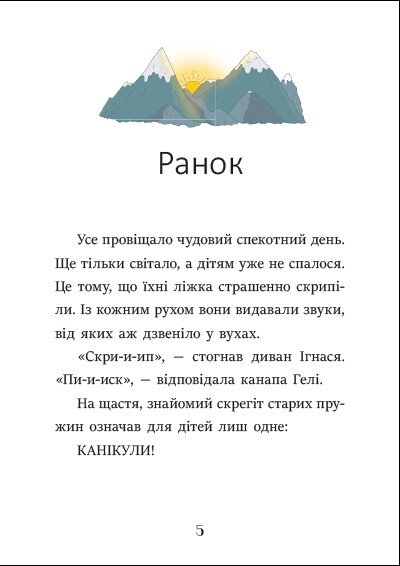 Ранок

Усе провіщало чудовий спекотний день. Ще тільки світало, а дітям уже не спалося. Це тому, що їхні ліжка страшенно скрипіли. Із кожним рухом вони видавали звуки, від яких аж дзвеніло у вухах.

«Скри-и-ип», — стогнав диван Ігнася. «Пи-и-иск», — відповідала канапа Гелі.

На щастя, знайомий скрегіт старих пружин означав для дітей лиш одне:

КАНІКУЛИ!

5